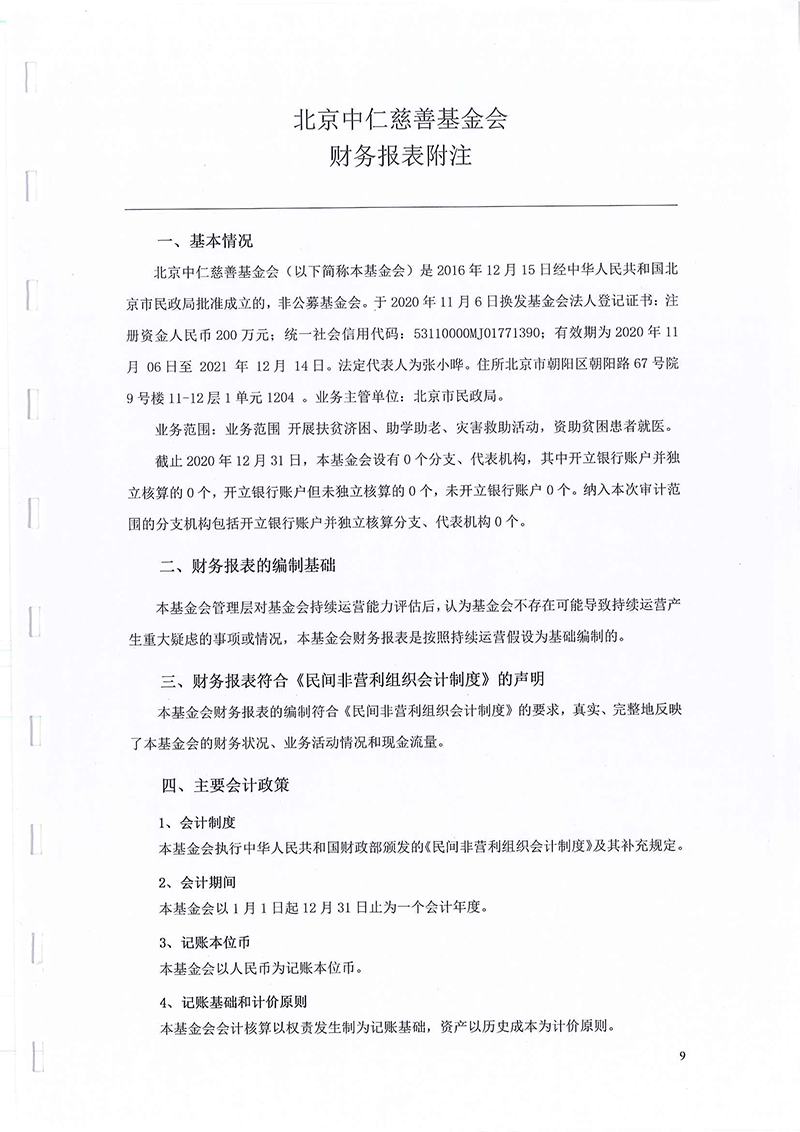 北京中仁慈善基金会
财务报表附注

一、基本情况

北京中仁慈善基金会（以下简称本基金会）是 2016 年 12 月 15 日经中华人民共和国北京市民政局批准成立的，非公募基金会。于 2020 年 11 月 6 日换发基金会法人登记证书：注册资金人民币 200 万元；统一社会信用代码：53110000MJ01771390；有效期为 2020 年 11 月 06 日至 2021 年 12 月 14 日。法定代表人为张小晔。住所北京市朝阳区朝阳路 67 号院 9 号楼 11-12 层 1 单元 1204 。业务主管单位：北京市民政局。

业务范围：业务范围 开展扶贫济困、助学助老、灾害救助活动，资助贫困患者就医。

截止 2020 年 12 月 31 日，本基金会设有 0 个分支、代表机构，其中开立银行账户并独立核算的 0 个，开立银行账户但未独立核算的 0 个，未开立银行账户 0 个。纳入本次审计范围的分支机构包括开立银行账户并独立核算分支、代表机构 0 个。

二、财务报表的编制基础

本基金会管理层对基金会持续运营能力评估后，认为基金会不存在可能导致持续运营产生重大疑虑的事项或情况，本基金会财务报表是按照持续运营假设为基础编制的。

三、财务报表符合《民间非营利组织会计制度》的声明

本基金会财务报表的编制符合《民间非营利组织会计制度》的要求，真实、完整地反映了本基金会的财务状况、业务活动情况和现金流量。

四、主要会计政策

1、会计制度

本基金会执行中华人民共和国财政部颁发的《民间非营利组织会计制度》及其补充规定。

2、会计期间

本基金会以 1 月 1 日起 12 月 31 日止为一个会计年度。

3、记账本位币

本基金会以人民币为记账本位币。

4、记账基础和计价原则

本基金会会计核算以权责发生制为记账基础，资产以历史成本为计价原则。

9